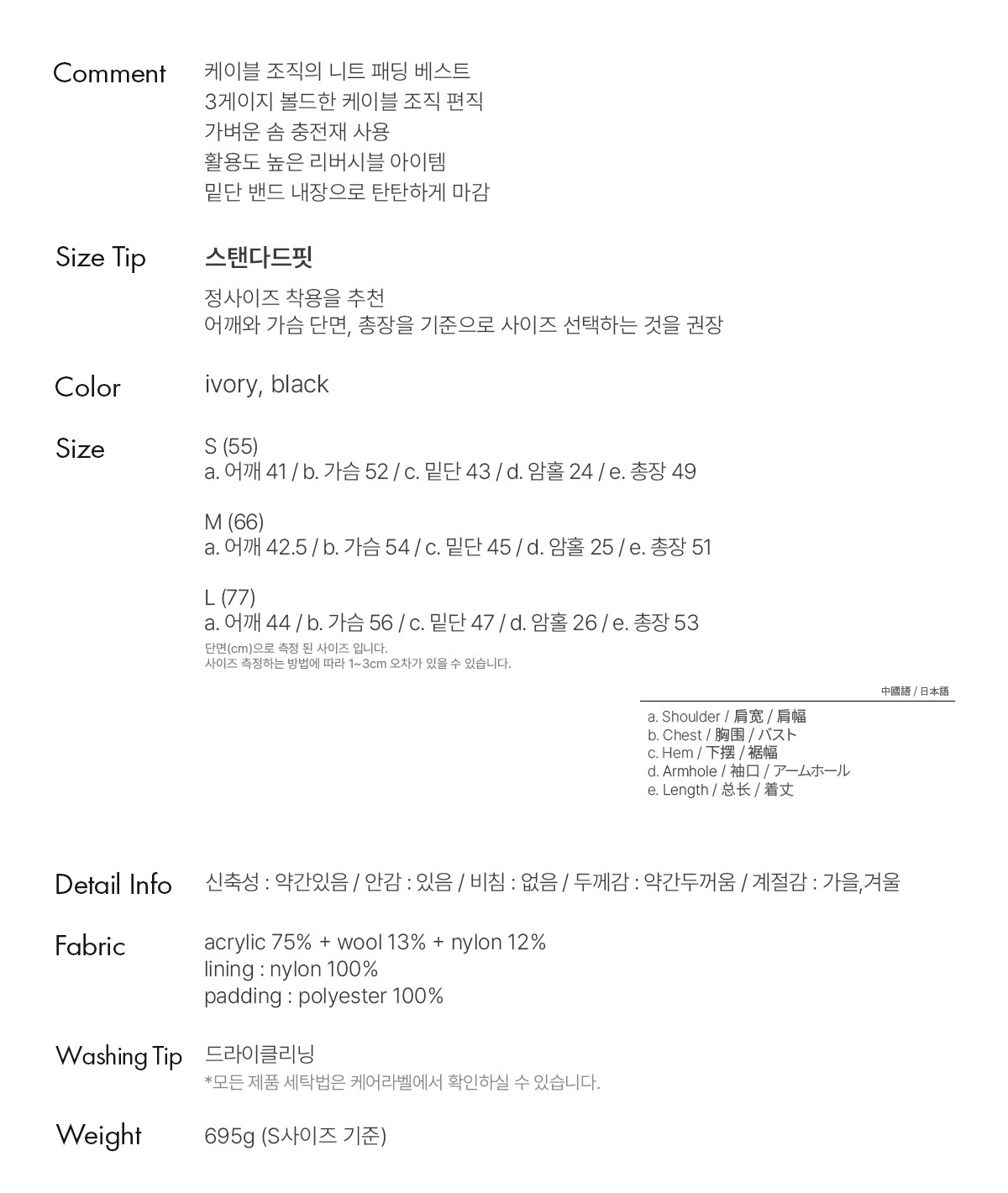 Comment
케이블 조직의 니트 패딩 베스트
3게이지 볼드한 케이블 조직 편직
가벼운 솜 충전재 사용
활용도 높은 리버시블 아이템
밑단 밴드 내장으로 탄탄하게 마감

Size Tip
스탠다드핏
정사이즈 착용을 추천
어깨와 가슴 단면, 총장을 기준으로 사이즈 선택하는 것을 권장

Color
ivory, black

Size
S (55)
a. 어깨 41 / b. 가슴 52 / c. 밑단 43 / d. 암홀 24 / e. 총장 49

M (66)
a. 어깨 42.5 / b. 가슴 54 / c. 밑단 45 / d. 암홀 25 / e. 총장 51

L (77)
a. 어깨 44 / b. 가슴 56 / c. 밑단 47 / d. 암홀 26 / e. 총장 53
단면(cm)으로 측정 된 사이즈 입니다.
사이즈 측정하는 방법에 따라 1~3cm 오차가 있을 수 있습니다.

中國語 / 日本語
a. Shoulder / 肩宽 / 肩幅
b. Chest / 胸围 / バスト
c. Hem / 下摆 / 裾幅
d. Armhole / 袖口 / アームホール
e. Length / 总长 / 着丈

Detail Info
신축성 : 약간있음 / 안감 : 있음 / 비침 : 없음 / 두께감 : 약간두꺼움 / 계절감 : 가을,겨울

Fabric
acrylic 75% + wool 13% + nylon 12%
lining : nylon 100%
padding : polyester 100%

Washing Tip
드라이클리닝
*모든 제품 세탁법은 케어라벨에서 확인하실 수 있습니다.

Weight
695g (S사이즈 기준)